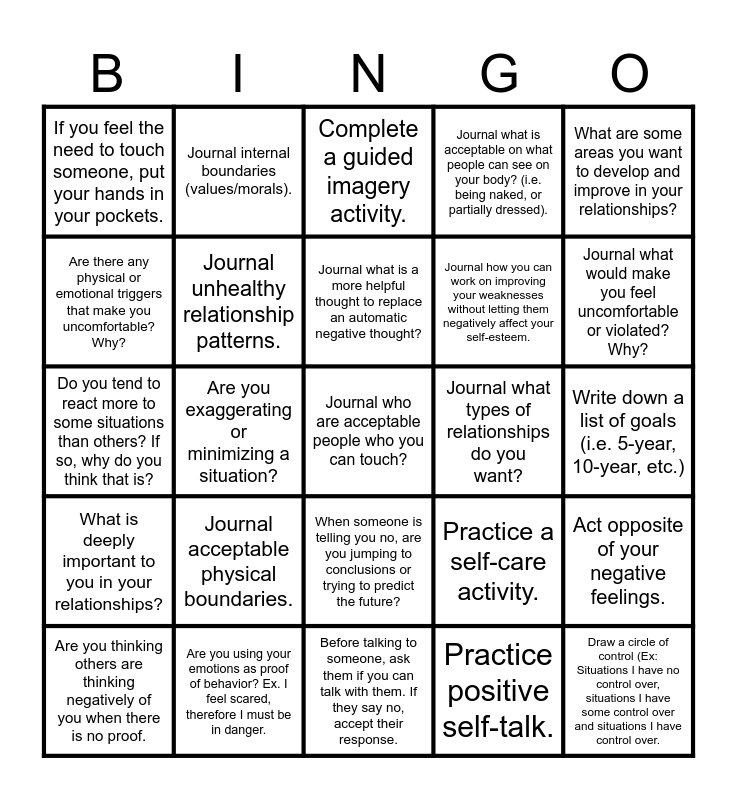 | B | I | N | G | O |
|---|---|---|---|---|
| If you feel the need to touch someone, put your hands in your pockets. | Journal internal boundaries (values/morals). | Complete a guided imagery activity. | Journal what is acceptable on what people can see on your body? (i.e. being naked, or partially dressed). | What are some areas you want to develop and improve in your relationships? |
| Are there any physical or emotional triggers that make you uncomfortable? Why? | Journal unhealthy relationship patterns. | Journal what is a more helpful thought to replace an automatic negative thought? | Journal how you can work on improving your weaknesses without letting them negatively affect your self-esteem. | Journal what would make you feel uncomfortable or violated? Why? |
| Do you tend to react more to some situations than others? If so, why do you think that is? | Are you exaggerating or minimizing a situation? | Journal who are acceptable people who you can touch? | Journal what types of relationships do you want? | Write down a list of goals (i.e. 5-year, 10-year, etc.) |
| What is deeply important to you in your relationships? | Journal acceptable physical boundaries. | When someone is telling you no, are you jumping to conclusions or trying to predict the future? | Practice a self-care activity. | Act opposite of your negative feelings. |
| Are you thinking others are thinking negatively of you when there is no proof. | Are you using your emotions as proof of behavior? Ex. I feel scared, therefore I must be in danger. | Before talking to someone, ask them if you can talk with them. If they say no, accept their response. | Practice positive self-talk. | Draw a circle of control (Ex: Situations I have no control over, situations I have some control over and situations I have control over. |